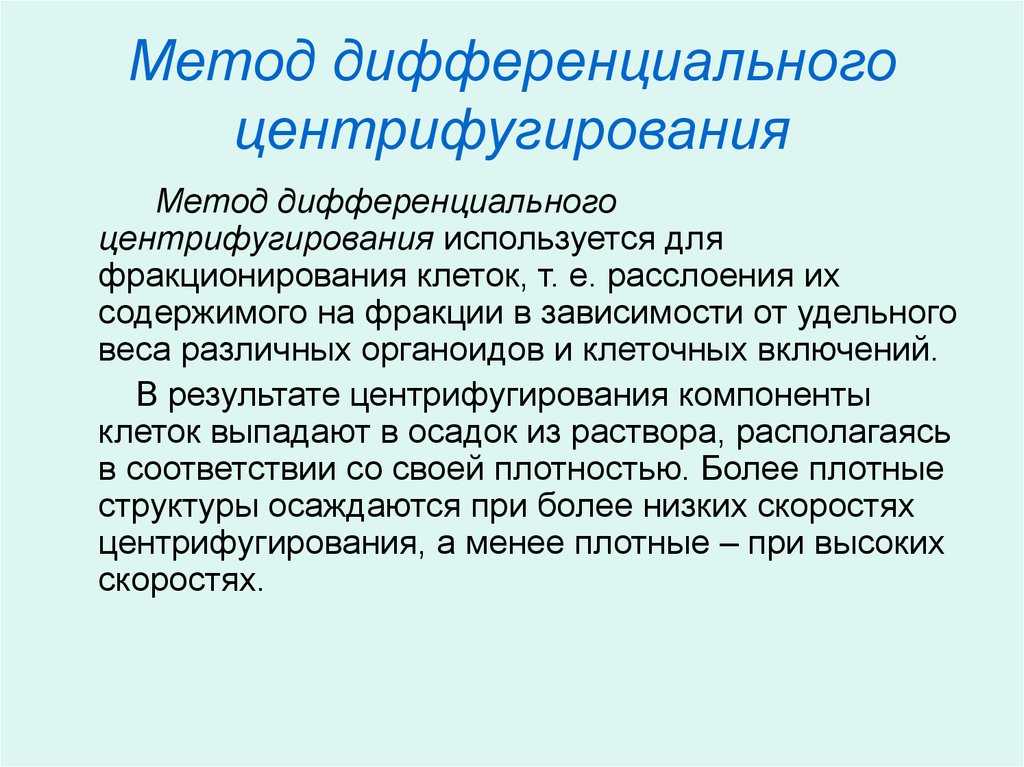 Метод дифференциального центрифугирования

Метод дифференциального центрифугирования используется для фракционирования клеток, т. е. расслоения их содержимого на фракции в зависимости от удельного веса различных органоидов и клеточных включений.

В результате центрифугирования компоненты клеток выпадают в осадок из раствора, располагаясь в соответствии со своей плотностью. Более плотные структуры осаждаются при более низких скоростях центрифугирования, а менее плотные – при высоких скоростях.